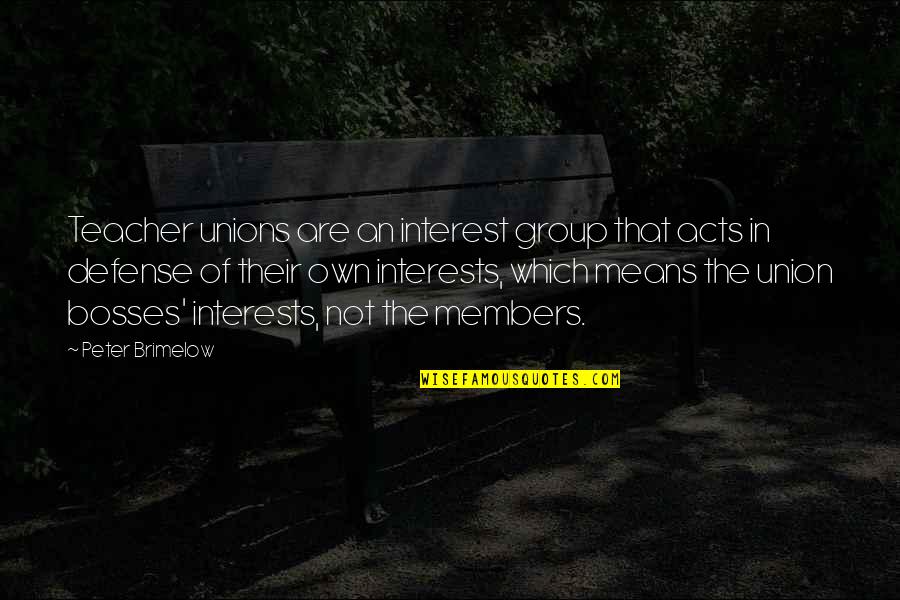 Teacher unions are an interest group that acts in defense of their own interests, which means the union bosses' interests, not the members.

~Peter Brimelow

WISEFAMOUSQUOTES.COM